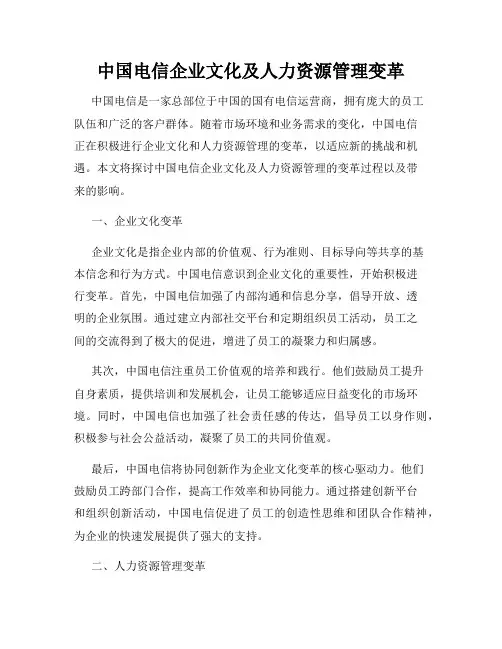 中国电信企业文化及人力资源管理变革

中国电信是一家总部位于中国的国有电信运营商，拥有庞大的员工队伍和广泛的客户群体。随着市场环境和业务需求的变化，中国电信正在积极进行企业文化和人力资源管理的变革，以适应新的挑战和机遇。本文将探讨中国电信企业文化及人力资源管理的变革过程以及带来的影响。

一、企业文化变革

企业文化是指企业内部的价值观、行为准则、目标导向等共享的基本信念和行为方式。中国电信意识到企业文化的重要性，开始积极进行变革。首先，中国电信加强了内部沟通和信息分享，倡导开放、透明的企业氛围。通过建立内部社交平台和定期组织员工活动，员工之间的交流得到了极大的促进，增进了员工的凝聚力和归属感。

其次，中国电信注重员工价值观的培养和践行。他们鼓励员工提升自身素质，提供培训和发展机会，让员工能够适应日益变化的市场环境。同时，中国电信也加强了社会责任感的传达，倡导员工以身作则，积极参与社会公益活动，凝聚了员工的共同价值观。

最后，中国电信将协同创新作为企业文化变革的核心驱动力。他们鼓励员工跨部门合作，提高工作效率和协同能力。通过搭建创新平台和组织创新活动，中国电信促进了员工的创造性思维和团队合作精神，为企业的快速发展提供了强大的支持。

二、人力资源管理变革